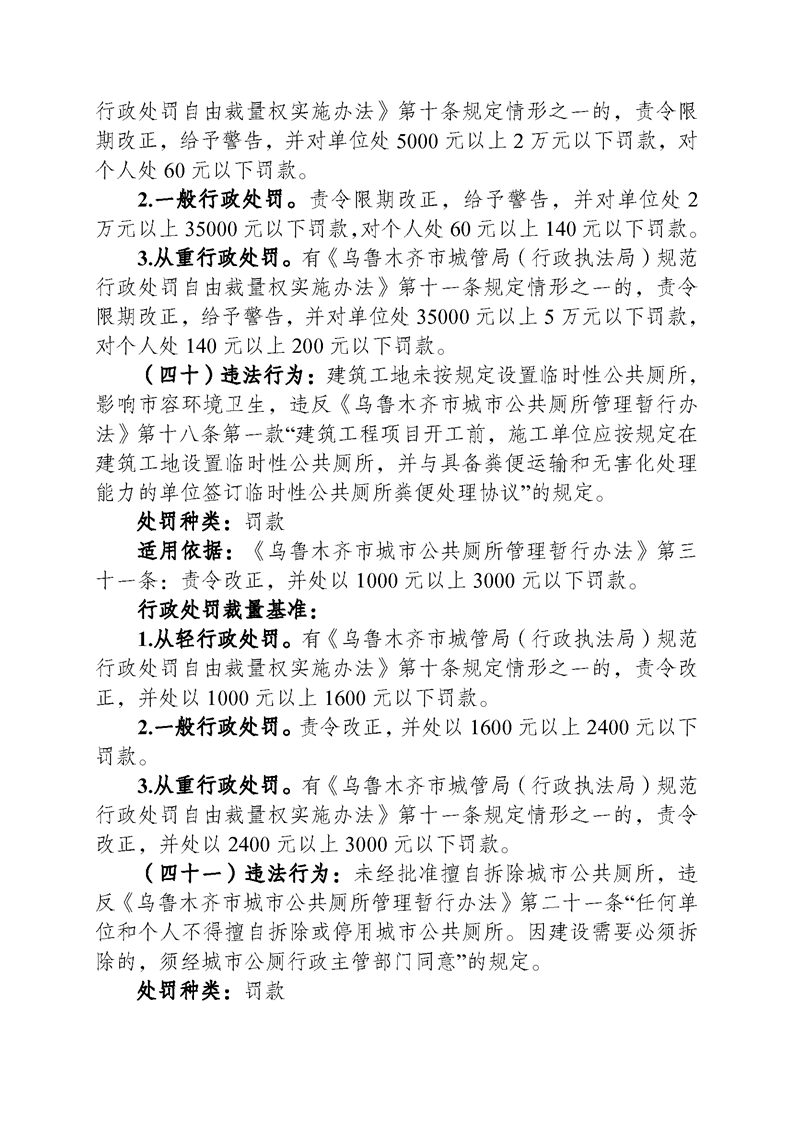 行政处罚自由裁量权实施办法》第十条规定情形之一的，责令限期改正，给予警告，并对单位处 5000 元以上 2 万元以下罚款，对个人处 60 元以下罚款。

2.一般行政处罚。责令限期改正，给予警告，并对单位处 2 万元以上 35000 元以下罚款，对个人处 60 元以上 140 元以下罚款。

3.从重行政处罚。有《乌鲁木齐市城管局（行政执法局）规范行政处罚自由裁量权实施办法》第十一条规定情形之一的，责令限期改正，给予警告，并对单位处 35000 元以上 5 万元以下罚款，对个人处 140 元以上 200 元以下罚款。

（四十）违法行为：建筑工地未按规定设置临时性公共厕所，影响市容环境卫生，违反《乌鲁木齐市城市公共厕所管理暂行办法》第十八条第一款“建筑工程项目开工前，施工单位应按规定在建筑工地设置临时性公共厕所，并与具备粪便运输和无害化处理能力的单位签订临时性公共厕所粪便处理协议”的规定。

处罚种类：罚款

适用依据：《乌鲁木齐市城市公共厕所管理暂行办法》第三十一条：责令改正，并处以 1000 元以上 3000 元以下罚款。

行政处罚裁量基准：

1.从轻行政处罚。有《乌鲁木齐市城管局（行政执法局）规范行政处罚自由裁量权实施办法》第十条规定情形之一的，责令改正，并处以 1000 元以上 1600 元以下罚款。

2.一般行政处罚。责令改正，并处以 1600 元以上 2400 元以下罚款。

3.从重行政处罚。有《乌鲁木齐市城管局（行政执法局）规范行政处罚自由裁量权实施办法》第十一条规定情形之一的，责令改正，并处以 2400 元以上 3000 元以下罚款。

（四十一）违法行为：未经批准擅自拆除城市公共厕所，违反《乌鲁木齐市城市公共厕所管理暂行办法》第二十一条“任何单位和个人不得擅自拆除或停用城市公共厕所。因建设需要必须拆除的，须经城市公厕行政主管部门同意”的规定。

处罚种类：罚款